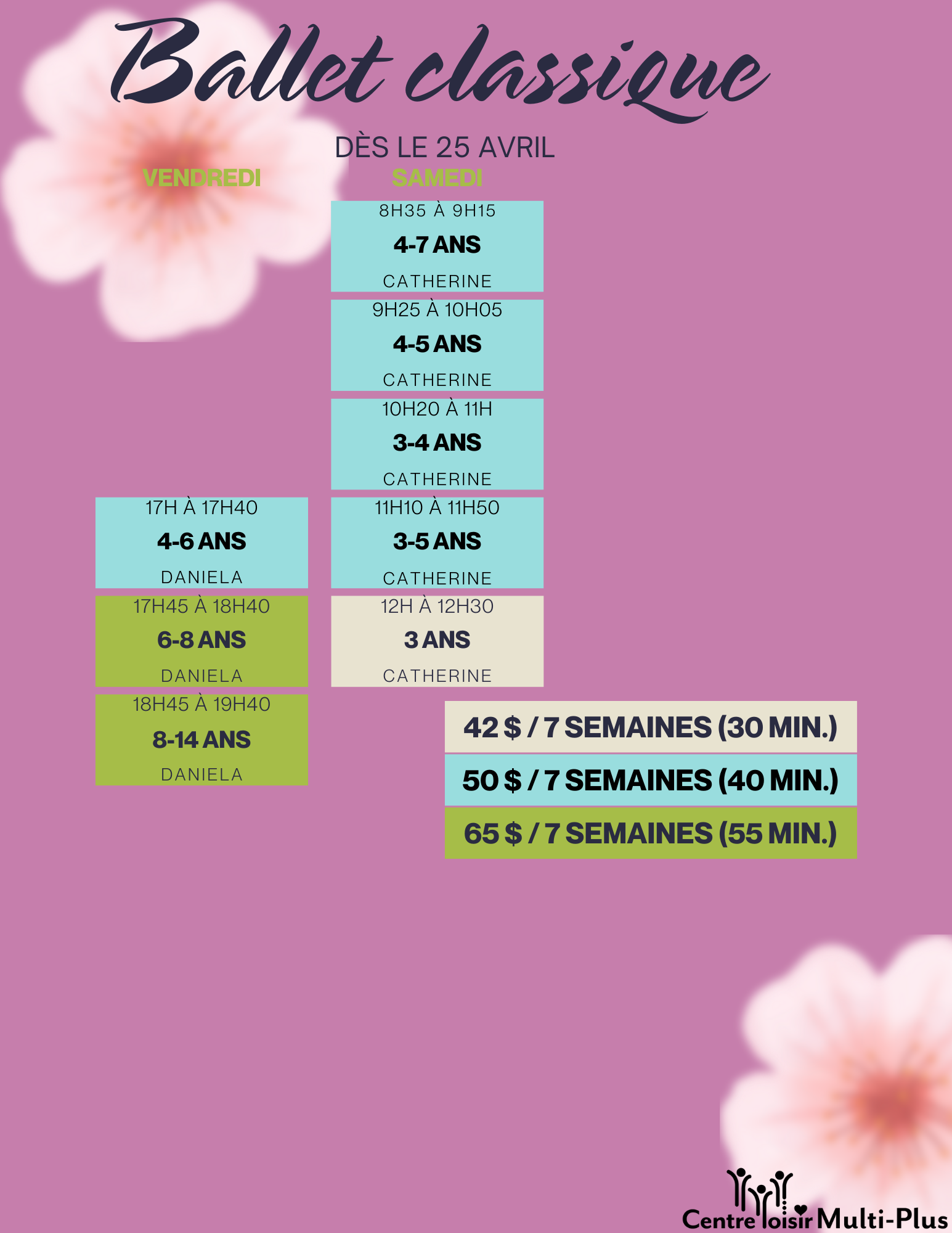 Ballet classique

DÈS LE 25 AVRIL

VENDREDI

17H À 17H40
4-6 ANS
DANIELA

17H45 À 18H40
6-8 ANS
DANIELA

18H45 À 19H40
8-14 ANS
DANIELA

SAMEDI

8H35 À 9H15
4-7 ANS
CATHERINE

9H25 À 10H05
4-5 ANS
CATHERINE

10H20 À 11H
3-4 ANS
CATHERINE

11H10 À 11H50
3-5 ANS
CATHERINE

12H À 12H30
3 ANS
CATHERINE

42 $ / 7 SEMAINES (30 MIN.)
50 $ / 7 SEMAINES (40 MIN.)
65 $ / 7 SEMAINES (55 MIN.)

Centre loisir Multi-Plus